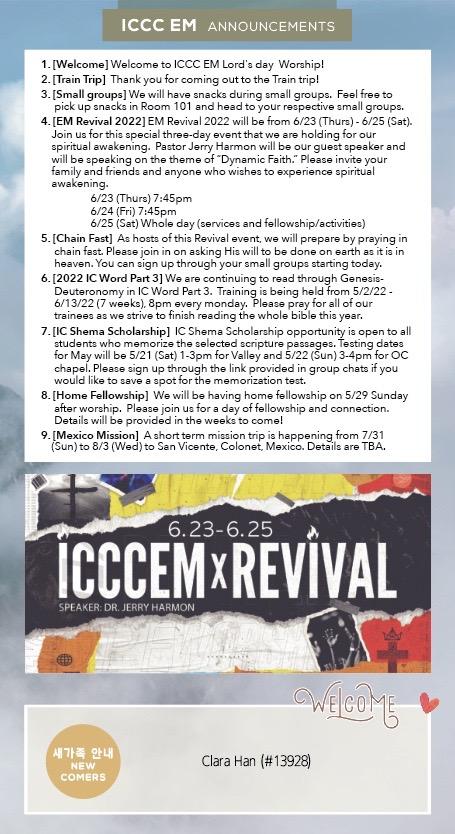 ICCC EM ANNOUNCEMENTS

1. [Welcome] Welcome to ICCC EM Lord's day Worship!
2. [Train Trip] Thank you for coming out to the Train trip!
3. [Small groups] We will have snacks during small groups. Feel free to pick up snacks in Room 101 and head to your respective small groups.
4. [EM Revival 2022] EM Revival 2022 will be from 6/23 (Thurs) - 6/25 (Sat). Join us for this special three-day event that we are holding for our spiritual awakening. Pastor Jerry Harmon will be our guest speaker and will be speaking on the theme of "Dynamic Faith." Please invite your family and friends and anyone who wishes to experience spiritual awakening.
6/23 (Thurs) 7:45pm
6/24 (Fri) 7:45pm
6/25 (Sat) Whole day (services and fellowship/activities)
5. [Chain Fast] As hosts of this Revival event, we will prepare by praying in chain fast. Please join in on asking His will to be done on earth as it is in heaven. You can sign up through your small groups starting today.
6. [2022 IC Word Part 3] We are continuing to read through Genesis-Deuteronomy in IC Word Part 3. Training is being held from 5/2/22 - 6/13/22 (7 weeks), 8pm every monday. Please pray for all of our trainees as we strive to finish reading the whole bible this year.
7. [IC Shema Scholarship] IC Shema Scholarship opportunity is open to all students who memorize the selected scripture passages. Testing dates for May will be 5/21 (Sat) 1-3pm for Valley and 5/22 (Sun) 3-4pm for OC chapel. Please sign up through the link provided in group chats if you would like to save a spot for the memorization test.
8. [Home Fellowship] We will be having home fellowship on 5/29 Sunday after worship. Please join us for a day of fellowship and connection. Details will be provided in the weeks to come!
9. [Mexico Mission] A short term mission trip is happening from 7/31 (Sun) to 8/3 (Wed) to San Vicente, Colonet, Mexico. Details are TBA.

6.23-6.25
ICCCEM x REVIVAL
SPEAKER: DR. JERRY HARMON

WELCOME

새가족 안내
NEW COMERS

Clara Han (#13928)